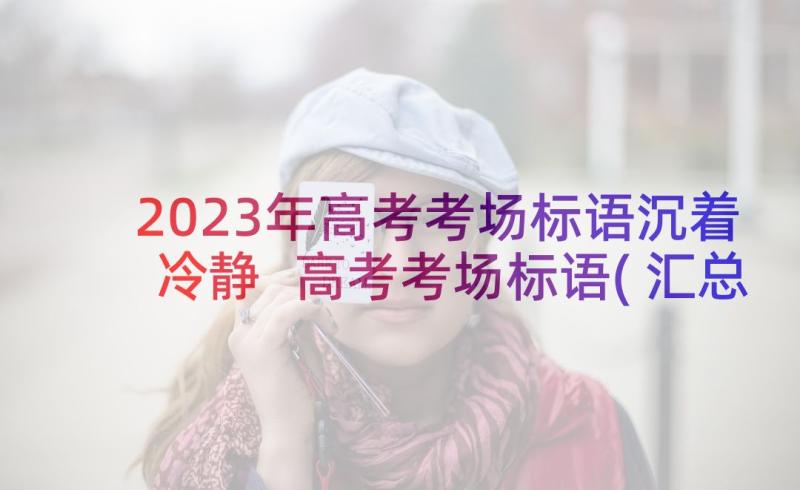 2023年高考考场标语沉着冷静 高考考场标语(汇总